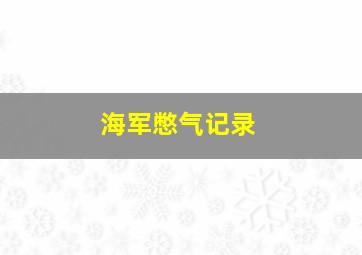 海军憋气记录